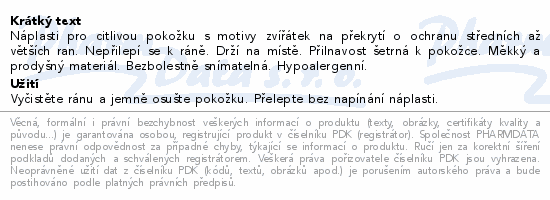 **Krátký text**
Náplasti pro citlivou pokožku s motivy zvířátek na překrytí o ochranu středních až větších ran. Nepřilepí se k ráně. Drží na místě. Přilnavost šetrná k pokožce. Měkký a prodyšný materiál. Bezbolestně snímatelná. Hypoalergenní.

**Užití**
Vyčistěte ránu a jemně osušte pokožku. Přelepte bez napínání náplasti.

Věcná, formální i právní bezchybnost veškerých informací o produktu (texty, obrázky, certifikáty kvality a původu...) je garantována osobou, registrující produkt v číselníku PDK (registrátor). Společnost PHARMDATA nenese právní odpovědnost za případné chyby, týkající se informací o produktu. Ručí jen za korektní šíření podkladů dodaných a schválených registrátorem. Veškerá práva pořizovatele číselníku PDK jsou vyhrazena. Neoprávněné užití dat z číselníku PDK (kódů, textů, obrázků apod.) je porušením autorského práva a bude postihováno podle platných právních předpisů.